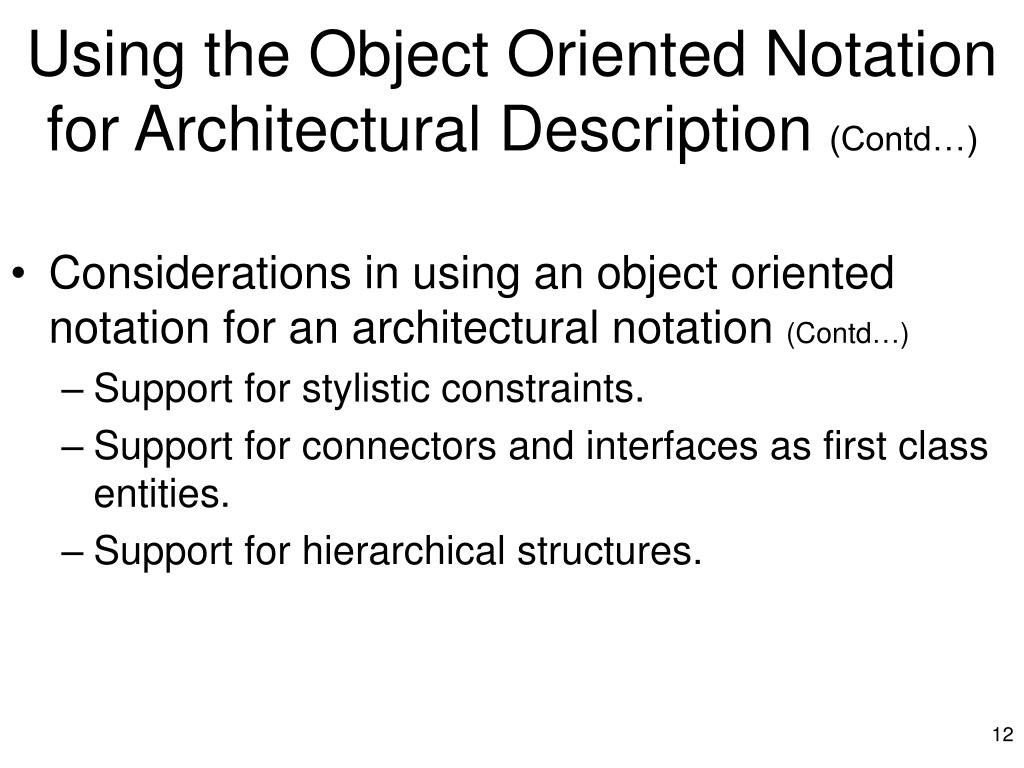 Using the Object Oriented Notation for Architectural Description (Contd…)

• Considerations in using an object oriented notation for an architectural notation (Contd…)
– Support for stylistic constraints.
– Support for connectors and interfaces as first class entities.
– Support for hierarchical structures.

12